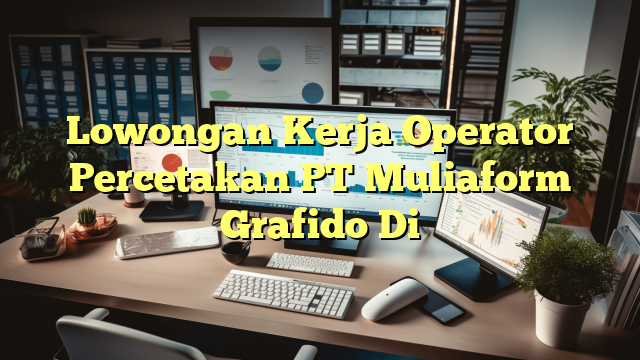 Lowongan Kerja Operator Percetakan PT Muliaform Grafido Di